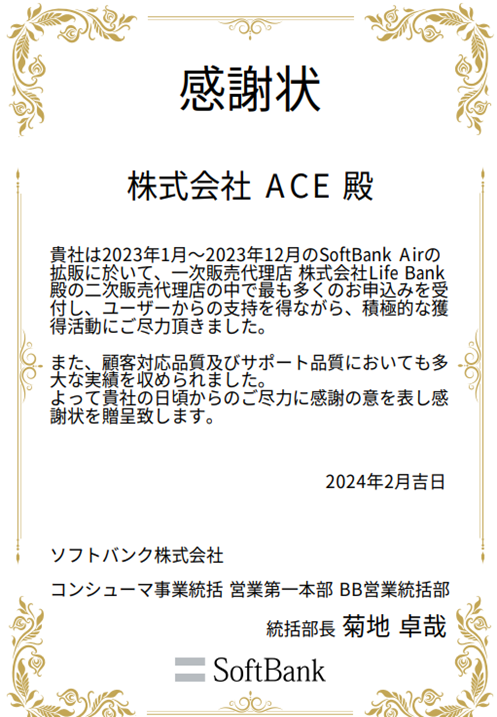 感謝状

株式会社 ACE 殿

貴社は2023年1月～2023年12月のSoftBank Airの拡販に於いて、一次販売代理店 株式会社Life Bank殿の二次販売代理店の中で最も多くのお申込みを受付し、ユーザーからの支持を得ながら、積極的な獲得活動にご尽力頂きました。

また、顧客対応品質及びサポート品質においても多大な実績を収められました。
よって貴社の日頃からのご尽力に感謝の意を表し感謝状を贈呈致します。

2024年2月吉日

ソフトバンク株式会社

コンシューマ事業統括 営業第一本部 BB営業統括部

統括部長 菊地 卓哉

SoftBank